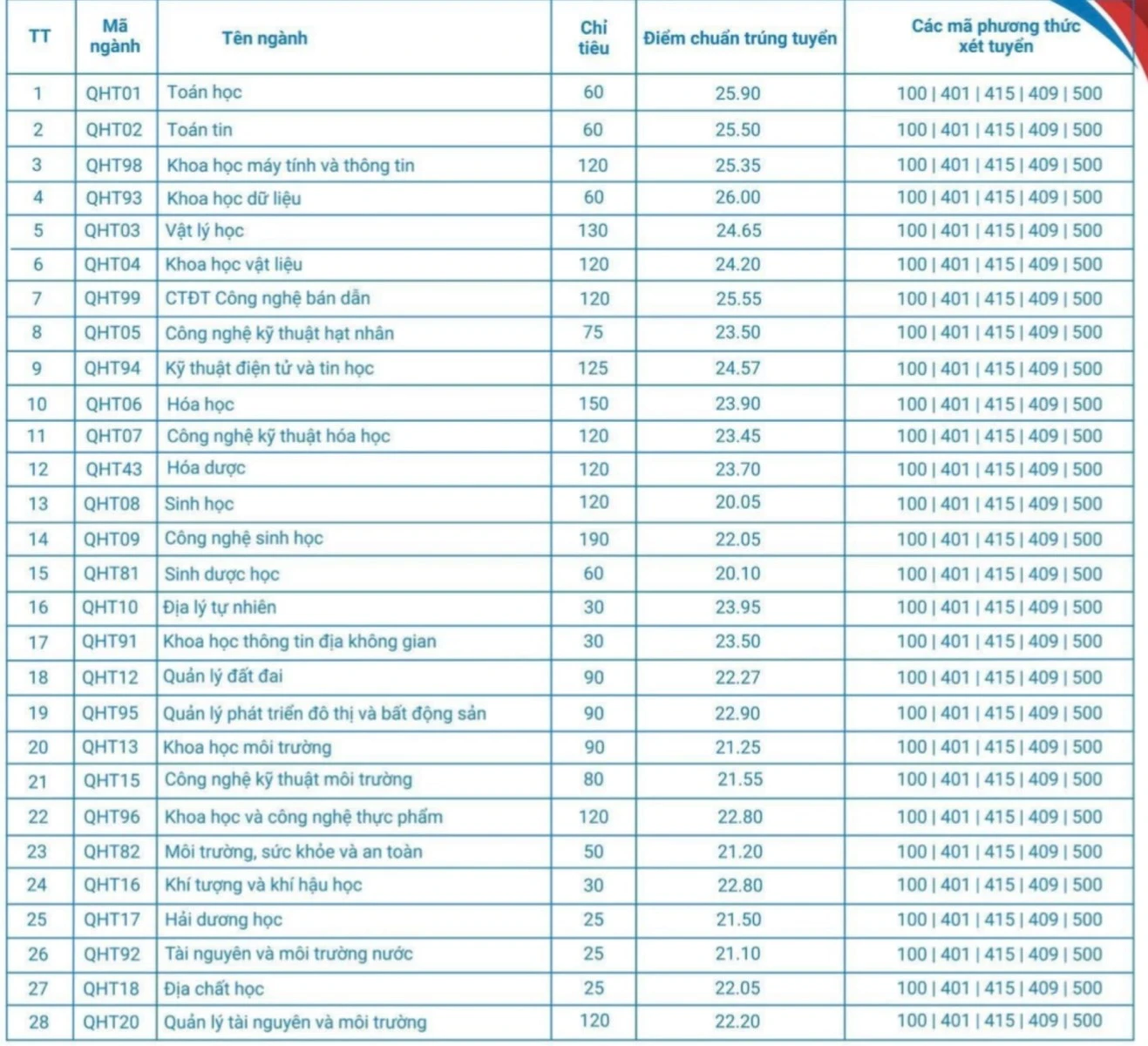 | TT | Mã ngành | Tên ngành | Chỉ tiêu | Điểm chuẩn trúng tuyển | Các mã phương thức xét tuyển |
|---|---|---|---|---|---|
| 1 | QHT01 | Toán học | 60 | 25.90 | 100 \| 401 \| 415 \| 409 \| 500 |
| 2 | QHT02 | Toán tin | 60 | 25.50 | 100 \| 401 \| 415 \| 409 \| 500 |
| 3 | QHT98 | Khoa học máy tính và thông tin | 120 | 25.35 | 100 \| 401 \| 415 \| 409 \| 500 |
| 4 | QHT93 | Khoa học dữ liệu | 60 | 26.00 | 100 \| 401 \| 415 \| 409 \| 500 |
| 5 | QHT03 | Vật lý học | 130 | 24.65 | 100 \| 401 \| 415 \| 409 \| 500 |
| 6 | QHT04 | Khoa học vật liệu | 120 | 24.20 | 100 \| 401 \| 415 \| 409 \| 500 |
| 7 | QHT99 | CTĐT Công nghệ bán dẫn | 120 | 25.55 | 100 \| 401 \| 415 \| 409 \| 500 |
| 8 | QHT05 | Công nghệ kỹ thuật hạt nhân | 75 | 23.50 | 100 \| 401 \| 415 \| 409 \| 500 |
| 9 | QHT94 | Kỹ thuật điện tử và tin học | 125 | 24.57 | 100 \| 401 \| 415 \| 409 \| 500 |
| 10 | QHT06 | Hóa học | 150 | 23.90 | 100 \| 401 \| 415 \| 409 \| 500 |
| 11 | QHT07 | Công nghệ kỹ thuật hóa học | 120 | 23.45 | 100 \| 401 \| 415 \| 409 \| 500 |
| 12 | QHT43 | Hóa dược | 120 | 23.70 | 100 \| 401 \| 415 \| 409 \| 500 |
| 13 | QHT08 | Sinh học | 120 | 20.05 | 100 \| 401 \| 415 \| 409 \| 500 |
| 14 | QHT09 | Công nghệ sinh học | 190 | 22.05 | 100 \| 401 \| 415 \| 409 \| 500 |
| 15 | QHT81 | Sinh dược học | 60 | 20.10 | 100 \| 401 \| 415 \| 409 \| 500 |
| 16 | QHT10 | Địa lý tự nhiên | 30 | 23.95 | 100 \| 401 \| 415 \| 409 \| 500 |
| 17 | QHT91 | Khoa học thông tin địa không gian | 30 | 23.50 | 100 \| 401 \| 415 \| 409 \| 500 |
| 18 | QHT12 | Quản lý đất đai | 90 | 22.27 | 100 \| 401 \| 415 \| 409 \| 500 |
| 19 | QHT95 | Quản lý phát triển đô thị và bất động sản | 90 | 22.90 | 100 \| 401 \| 415 \| 409 \| 500 |
| 20 | QHT13 | Khoa học môi trường | 90 | 21.25 | 100 \| 401 \| 415 \| 409 \| 500 |
| 21 | QHT15 | Công nghệ kỹ thuật môi trường | 80 | 21.55 | 100 \| 401 \| 415 \| 409 \| 500 |
| 22 | QHT96 | Khoa học và công nghệ thực phẩm | 120 | 22.80 | 100 \| 401 \| 415 \| 409 \| 500 |
| 23 | QHT82 | Môi trường, sức khỏe và an toàn | 50 | 21.20 | 100 \| 401 \| 415 \| 409 \| 500 |
| 24 | QHT16 | Khí tượng và khí hậu học | 30 | 22.80 | 100 \| 401 \| 415 \| 409 \| 500 |
| 25 | QHT17 | Hải dương học | 25 | 21.50 | 100 \| 401 \| 415 \| 409 \| 500 |
| 26 | QHT92 | Tài nguyên và môi trường nước | 25 | 21.10 | 100 \| 401 \| 415 \| 409 \| 500 |
| 27 | QHT18 | Địa chất học | 25 | 22.05 | 100 \| 401 \| 415 \| 409 \| 500 |
| 28 | QHT20 | Quản lý tài nguyên và môi trường | 120 | 22.20 | 100 \| 401 \| 415 \| 409 \| 500 |